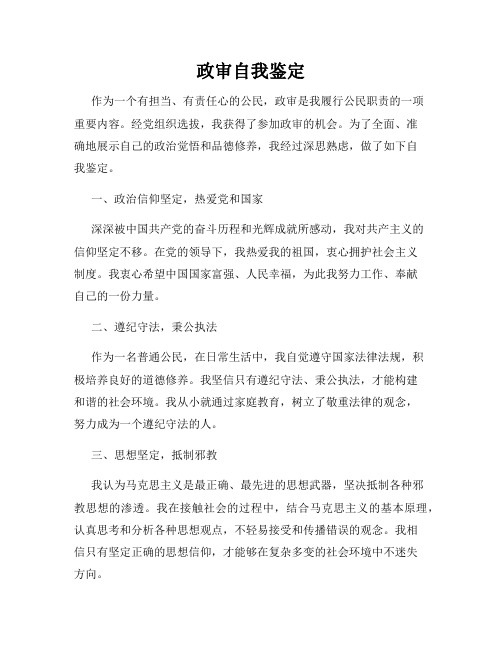 政审自我鉴定

作为一个有担当、有责任心的公民，政审是我履行公民职责的一项重要内容。经党组织选拔，我获得了参加政审的机会。为了全面、准确地展示自己的政治觉悟和品德修养，我经过深思熟虑，做了如下自我鉴定。

一、政治信仰坚定，热爱党和国家

深深被中国共产党的奋斗历程和光辉成就所感动，我对共产主义的信仰坚定不移。在党的领导下，我热爱我的祖国，衷心拥护社会主义制度。我衷心希望中国国家富强、人民幸福，为此我努力工作、奉献自己的一份力量。

二、遵纪守法，秉公执法

作为一名普通公民，在日常生活中，我自觉遵守国家法律法规，积极培养良好的道德修养。我坚信只有遵纪守法、秉公执法，才能构建和谐的社会环境。我从小就通过家庭教育，树立了敬重法律的观念，努力成为一个遵纪守法的人。

三、思想坚定，抵制邪教

我认为马克思主义是最正确、最先进的思想武器，坚决抵制各种邪教思想的渗透。我在接触社会的过程中，结合马克思主义的基本原理，认真思考和分析各种思想观点，不轻易接受和传播错误的观念。我相信只有坚定正确的思想信仰，才能够在复杂多变的社会环境中不迷失方向。